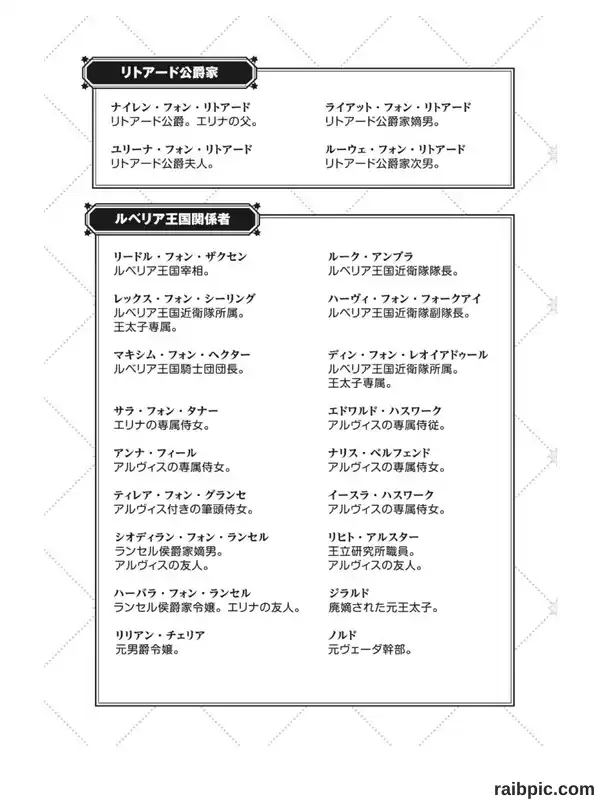 リトアード公爵家

ナイレン・フォン・リトアード
リトアード公爵。エリナの父。

ユリーナ・フォン・リトアード
リトアード公爵夫人。

ライアット・フォン・リトアード
リトアード公爵家嫡男。

ルーウェ・フォン・リトアード
リトアード公爵家次男。

ルベリア王国関係者

リードル・フォン・ザクセン
ルベリア王国宰相。

レックス・フォン・シーリング
ルベリア王国近衛隊所属。
王太子専属。

マキシム・フォン・ヘクター
ルベリア王国騎士団団長。

サラ・フォン・タナー
エリナの専属侍女。

アンナ・フィール
アルヴィスの専属侍女。

ティレア・フォン・グランセ
アルヴィス付きの筆頭侍女。

シオディラン・フォン・ランセル
ランセル侯爵家嫡男。
アルヴィスの友人。

ハーバラ・フォン・ランセル
ランセル侯爵家令嬢。エリナの友人。

リリアン・チェリア
元男爵令嬢。

ルーク・アンブラ
ルベリア王国近衛隊隊長。

ハーヴィ・フォン・フォークアイ
ルベリア王国近衛隊副隊長。

ディン・フォン・レオイアドゥール
ルベリア王国近衛隊所属。
王太子専属。

エドワルド・ハスワーク
アルヴィスの専属侍従。

ナリス・ベルフェンド
アルヴィスの専属侍女。

イースラ・ハスワーク
アルヴィスの専属侍女。

リヒト・アルスター
王立研究所職員。
アルヴィスの友人。

ジラルド
廃嫡された元王太子。

ノルド
元ヴェーダ幹部。

raibpic.com